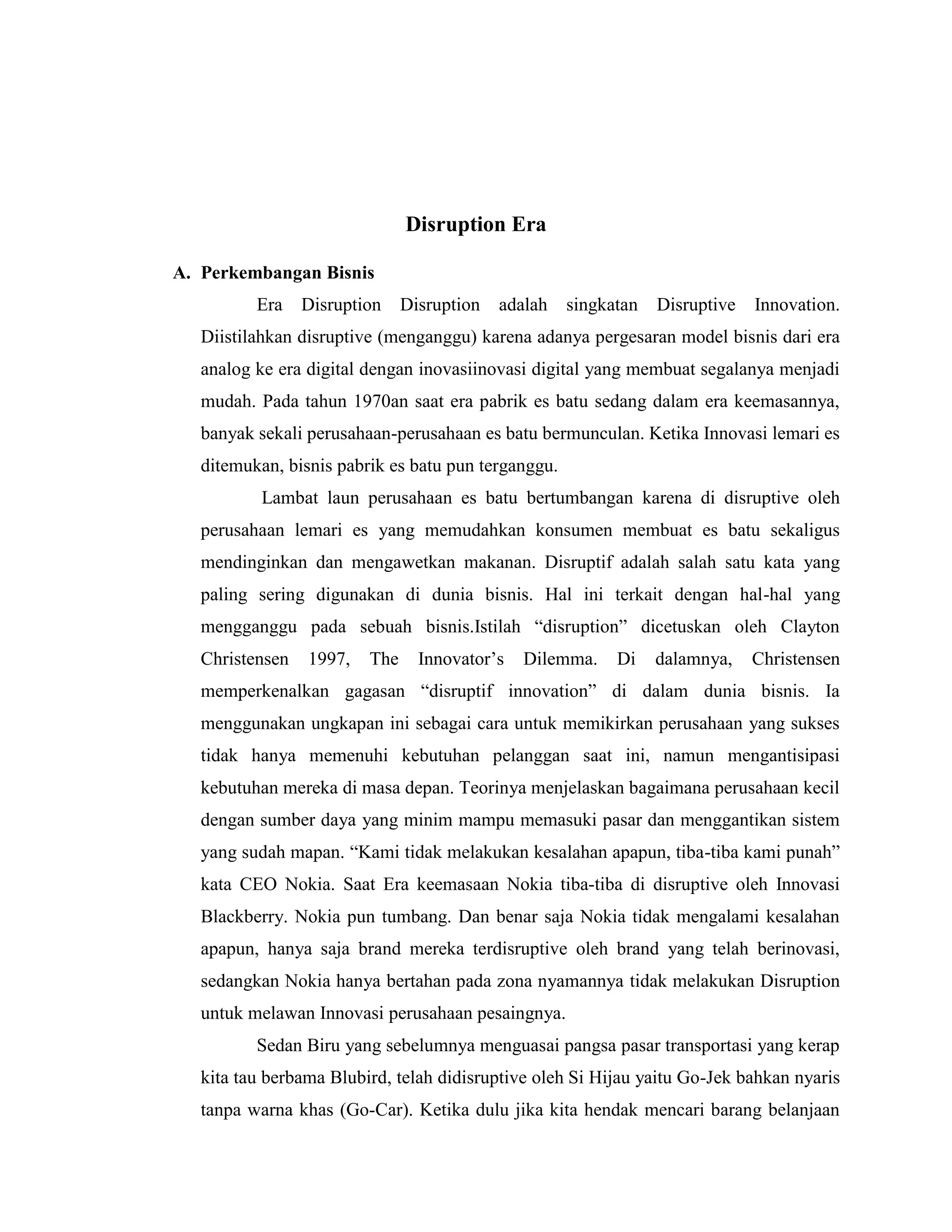 Disruption Era

A. Perkembangan Bisnis

Era Disruption Disruption adalah singkatan Disruptive Innovation. Diistilahkan disruptive (menganggu) karena adanya pergesaran model bisnis dari era analog ke era digital dengan inovasiinovasi digital yang membuat segalanya menjadi mudah. Pada tahun 1970an saat era pabrik es batu sedang dalam era keemasannya, banyak sekali perusahaan-perusahaan es batu bermunculan. Ketika Innovasi lemari es ditemukan, bisnis pabrik es batu pun terganggu.

Lambat laun perusahaan es batu bertumbangan karena di disruptive oleh perusahaan lemari es yang memudahkan konsumen membuat es batu sekaligus mendinginkan dan mengawetkan makanan. Disruptif adalah salah satu kata yang paling sering digunakan di dunia bisnis. Hal ini terkait dengan hal-hal yang mengganggu pada sebuah bisnis.Istilah “disruption” dicetuskan oleh Clayton Christensen 1997, The Innovator’s Dilemma. Di dalamnya, Christensen memperkenalkan gagasan “disruptif innovation” di dalam dunia bisnis. Ia menggunakan ungkapan ini sebagai cara untuk memikirkan perusahaan yang sukses tidak hanya memenuhi kebutuhan pelanggan saat ini, namun mengantisipasi kebutuhan mereka di masa depan. Teorinya menjelaskan bagaimana perusahaan kecil dengan sumber daya yang minim mampu memasuki pasar dan menggantikan sistem yang sudah mapan. “Kami tidak melakukan kesalahan apapun, tiba-tiba kami punah” kata CEO Nokia. Saat Era keemasaan Nokia tiba-tiba di disruptive oleh Innovasi Blackberry. Nokia pun tumbang. Dan benar saja Nokia tidak mengalami kesalahan apapun, hanya saja brand mereka terdisruptive oleh brand yang telah berinovasi, sedangkan Nokia hanya bertahan pada zona nyamannya tidak melakukan Disruption untuk melawan Innovasi perusahaan pesaingnya.

Sedan Biru yang sebelumnya menguasai pangsa pasar transportasi yang kerap kita tau berbama Blubird, telah didisruptive oleh Si Hijau yaitu Go-Jek bahkan nyaris tanpa warna khas (Go-Car). Ketika dulu jika kita hendak mencari barang belanjaan